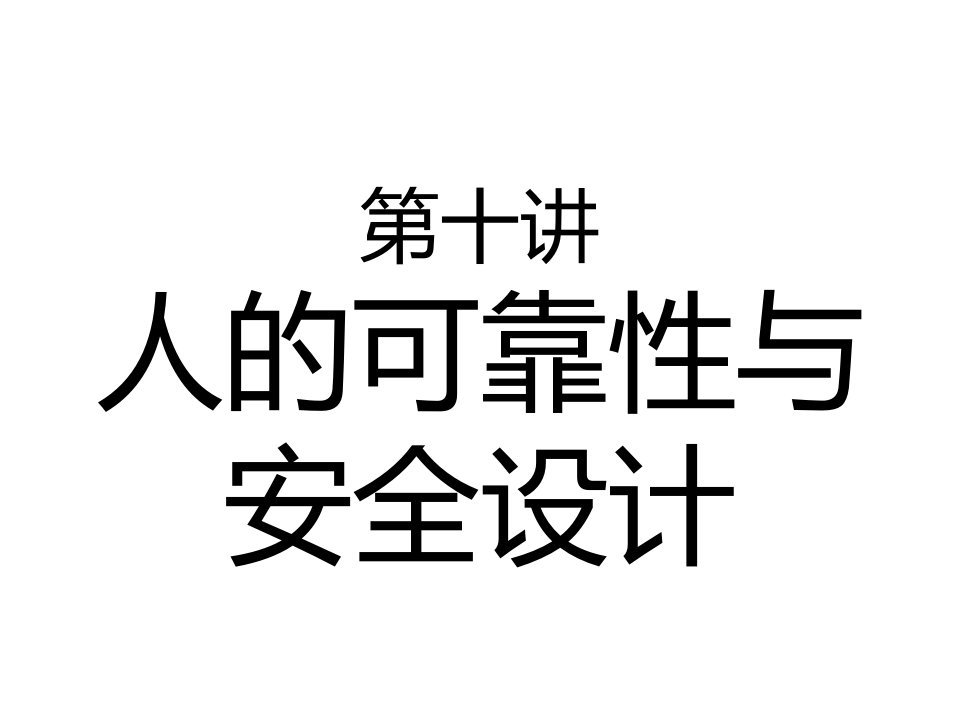 第十讲
人的可靠性与安全设计